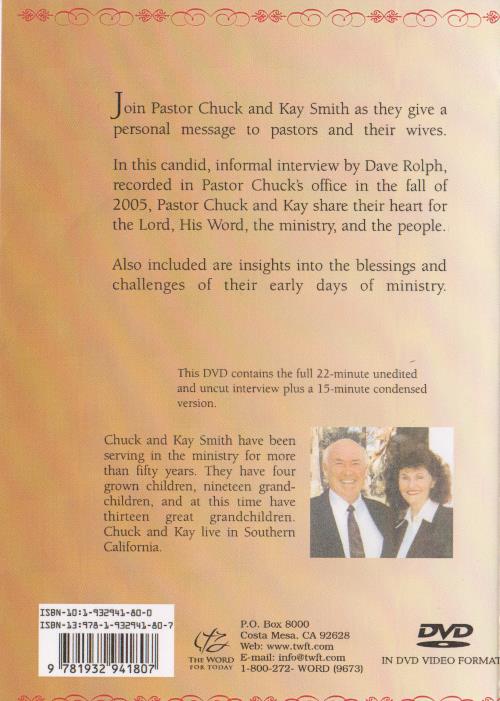 Join Pastor Chuck and Kay Smith as they give a personal message to pastors and their wives.

In this candid, informal interview by Dave Rolph, recorded in Pastor Chuck's office in the fall of 2005, Pastor Chuck and Kay share their heart for the Lord, His Word, the ministry, and the people.

Also included are insights into the blessings and challenges of their early days of ministry.

This DVD contains the full 22-minute unedited and uncut interview plus a 15-minute condensed version.

Chuck and Kay Smith have been serving in the ministry for more than fifty years. They have four grown children, nineteen grandchildren, and at this time have thirteen great grandchildren. Chuck and Kay live in Southern California.

ISBN-10:1-932941-80-0
ISBN-13:978-1-932941-80-7
9 781932 941807

THE WORD FOR TODAY

P.O. Box 8000
Costa Mesa, CA 92628
Web: www.twft.com
E-mail: info@twft.com
1-800-272- WORD (9673)

DVD

IN DVD VIDEO FORMAT